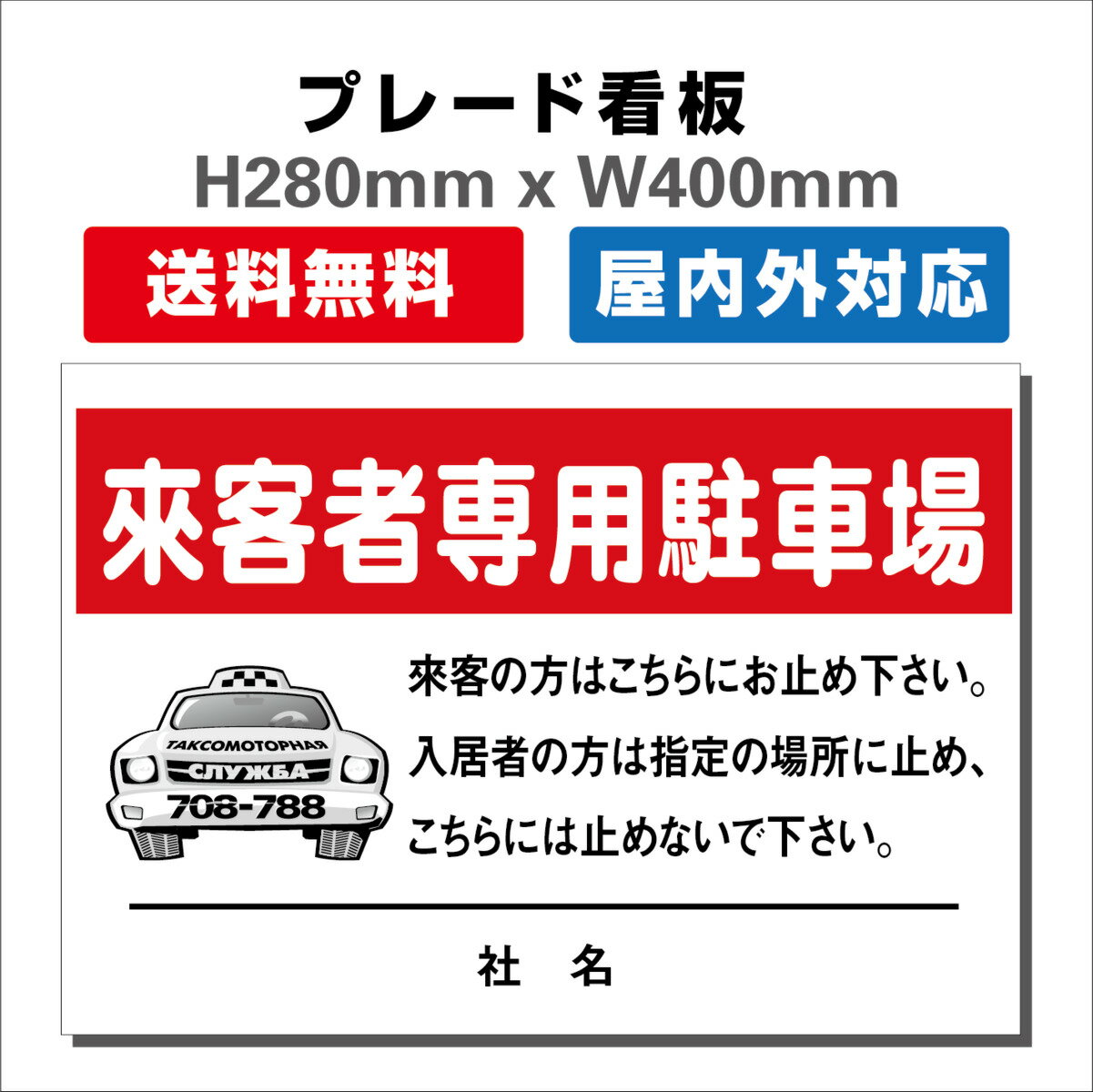 プレード看板
H280mm x W400mm

送料無料

屋内外対応

來客者専用駐車場

ТАКСОМОТОРНАЯ
СЛУЖБА
708-788

來客の方はこちらにお止め下さい。
入居者の方は指定の場所に止め、
こちらには止めないで下さい。

社　名